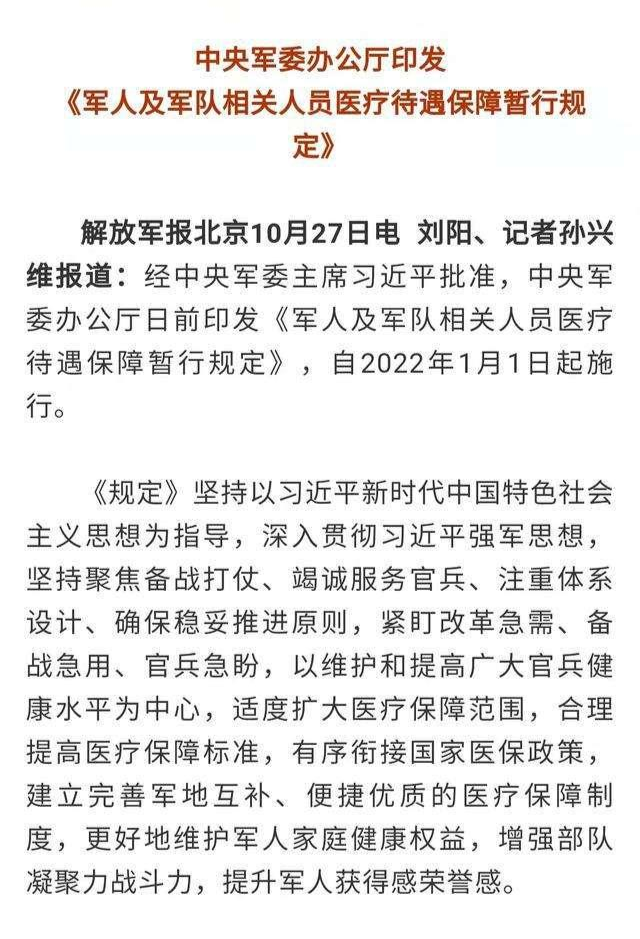 中央军委办公厅印发
《军人及军队相关人员医疗待遇保障暂行规定》

解放军报北京10月27日电 刘阳、记者孙兴维报道：经中央军委主席习近平批准，中央军委办公厅日前印发《军人及军队相关人员医疗待遇保障暂行规定》，自2022年1月1日起施行。

《规定》坚持以习近平新时代中国特色社会主义思想为指导，深入贯彻习近平强军思想，坚持聚焦备战打仗、竭诚服务官兵、注重体系设计、确保稳妥推进原则，紧盯改革急需、备战急用、官兵急盼，以维护和提高广大官兵健康水平为中心，适度扩大医疗保障范围，合理提高医疗保障标准，有序衔接国家医保政策，建立完善军地互补、便捷优质的医疗保障制度，更好地维护军人家庭健康权益，增强部队凝聚力战斗力，提升军人获得感荣誉感。